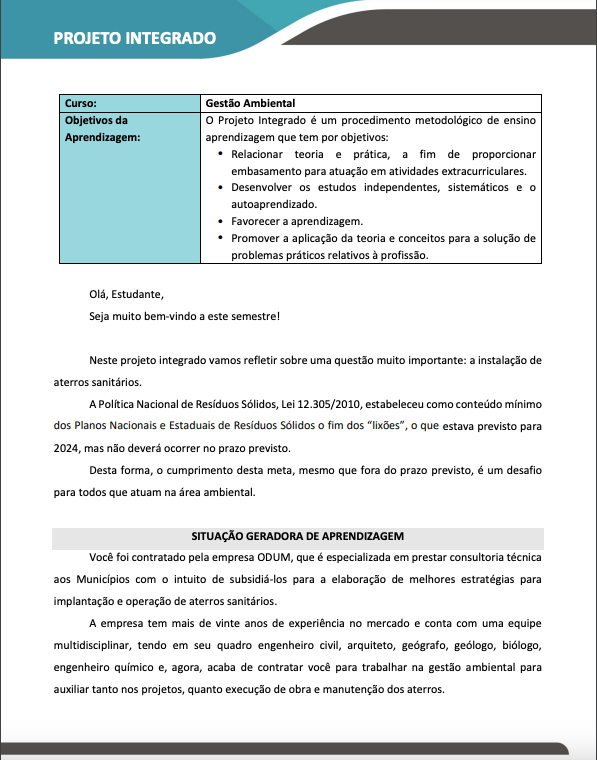 PROJETO INTEGRADO

| Curso: | Gestão Ambiental |
|---|---|
| Objetivos da Aprendizagem: | O Projeto Integrado é um procedimento metodológico de ensino aprendizagem que tem por objetivos: • Relacionar teoria e prática, a fim de proporcionar embasamento para atuação em atividades extracurriculares. • Desenvolver os estudos independentes, sistemáticos e o autoaprendizado. • Favorecer a aprendizagem. • Promover a aplicação da teoria e conceitos para a solução de problemas práticos relativos à profissão. |

Olá, Estudante,

Seja muito bem-vindo a este semestre!

Neste projeto integrado vamos refletir sobre uma questão muito importante: a instalação de aterros sanitários.

A Política Nacional de Resíduos Sólidos, Lei 12.305/2010, estabeleceu como conteúdo mínimo dos Planos Nacionais e Estaduais de Resíduos Sólidos o fim dos "lixões", o que estava previsto para 2024, mas não deverá ocorrer no prazo previsto.

Desta forma, o cumprimento desta meta, mesmo que fora do prazo previsto, é um desafio para todos que atuam na área ambiental.

SITUAÇÃO GERADORA DE APRENDIZAGEM

Você foi contratado pela empresa ODUM, que é especializada em prestar consultoria técnica aos Municípios com o intuito de subsidiá-los para a elaboração de melhores estratégias para implantação e operação de aterros sanitários.

A empresa tem mais de vinte anos de experiência no mercado e conta com uma equipe multidisciplinar, tendo em seu quadro engenheiro civil, arquiteto, geógrafo, geólogo, biólogo, engenheiro químico e, agora, acaba de contratar você para trabalhar na gestão ambiental para auxiliar tanto nos projetos, quanto execução de obra e manutenção dos aterros.